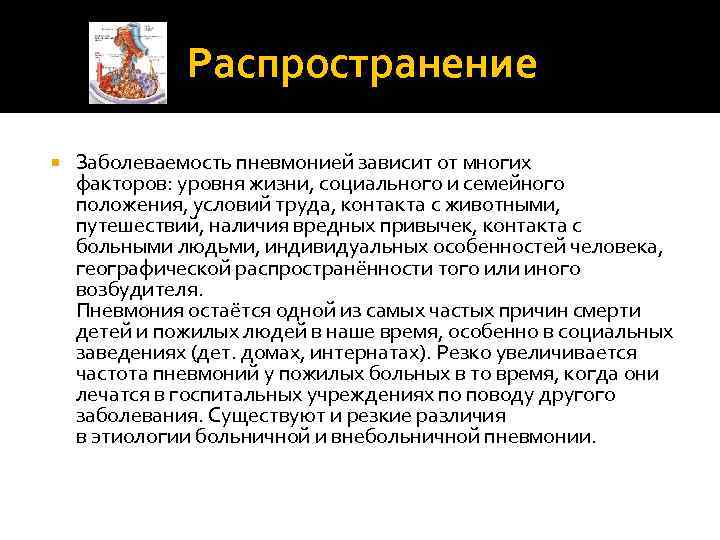 Распространение

Заболеваемость пневмонией зависит от многих факторов: уровня жизни, социального и семейного положения, условий труда, контакта с животными, путешествий, наличия вредных привычек, контакта с больными людьми, индивидуальных особенностей человека, географической распространённости того или иного возбудителя.
Пневмония остаётся одной из самых частых причин смерти детей и пожилых людей в наше время, особенно в социальных заведениях (дет. домах, интернатах). Резко увеличивается частота пневмоний у пожилых больных в то время, когда они лечатся в госпитальных учреждениях по поводу другого заболевания. Существуют и резкие различия в этиологии больничной и внебольничной пневмонии.